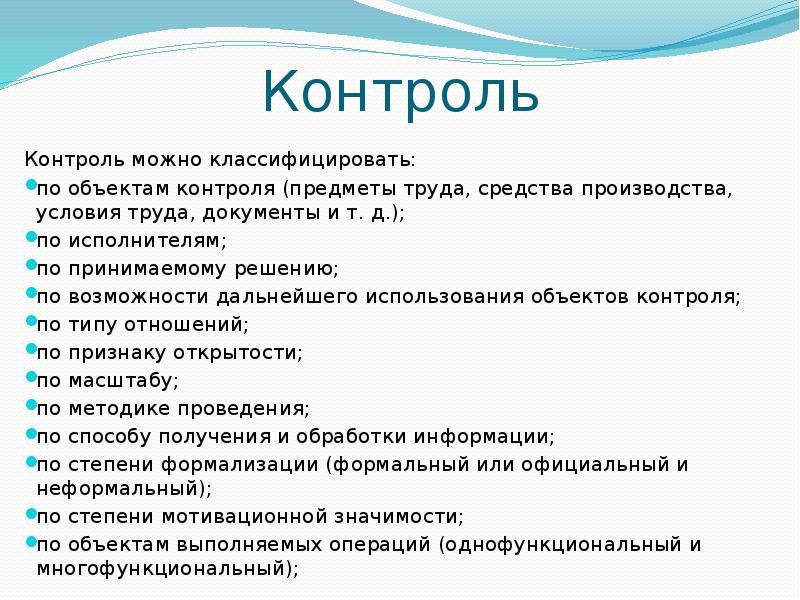 Контроль

Контроль можно классифицировать:

- по объектам контроля (предметы труда, средства производства, условия труда, документы и т. д.);
- по исполнителям;
- по принимаемому решению;
- по возможности дальнейшего использования объектов контроля;
- по типу отношений;
- по признаку открытости;
- по масштабу;
- по методике проведения;
- по способу получения и обработки информации;
- по степени формализации (формальный или официальный и неформальный);
- по степени мотивационной значимости;
- по объектам выполняемых операций (однофункциональный и многофункциональный);